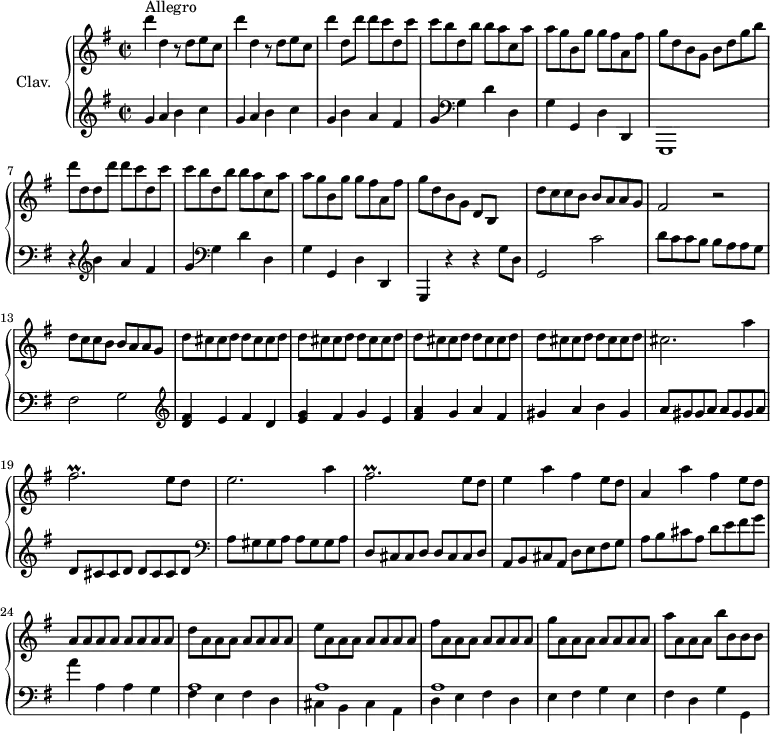 Allegro

Clav.

7

13

19

24